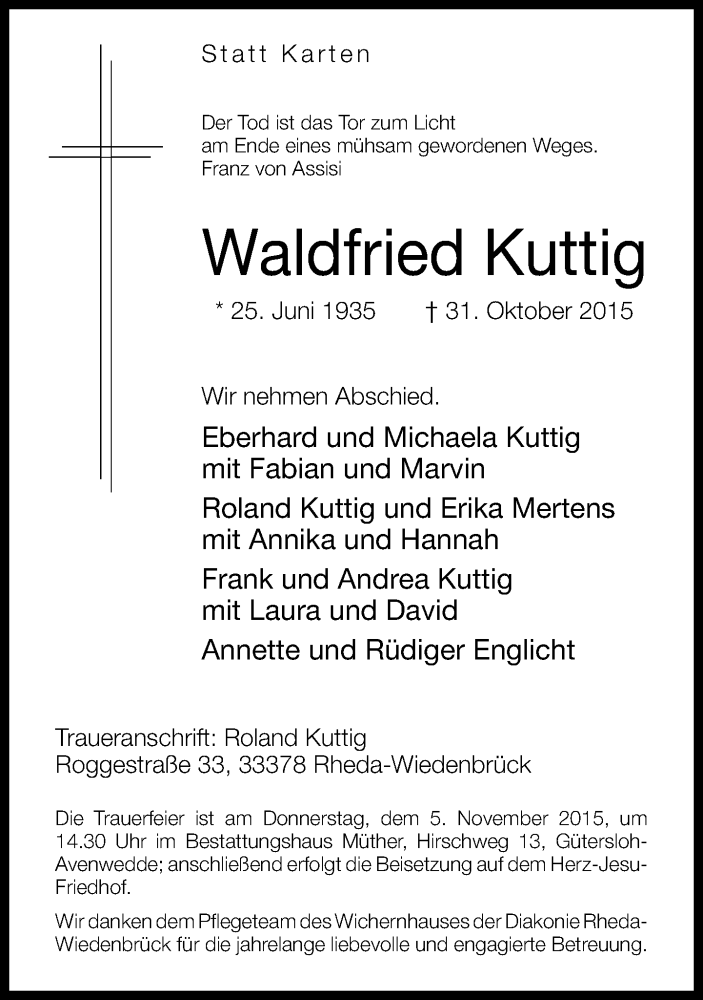 Statt Karten

Der Tod ist das Tor zum Licht
am Ende eines mühsam gewordenen Weges.
Franz von Assisi

Waldfried Kuttig

* 25. Juni 1935 † 31. Oktober 2015

Wir nehmen Abschied.

Eberhard und Michaela Kuttig
mit Fabian und Marvin

Roland Kuttig und Erika Mertens
mit Annika und Hannah

Frank und Andrea Kuttig
mit Laura und David

Annette und Rüdiger Englicht

Traueranschrift: Roland Kuttig
Roggestraße 33, 33378 Rheda-Wiedenbrück

Die Trauerfeier ist am Donnerstag, dem 5. November 2015, um 14.30 Uhr im Bestattungshaus Müther, Hirschweg 13, Gütersloh-Avenwedde; anschließend erfolgt die Beisetzung auf dem Herz-Jesu-Friedhof.

Wir danken dem Pflegeteam des Wichernhauses der Diakonie Rheda-Wiedenbrück für die jahrelange liebevolle und engagierte Betreuung.